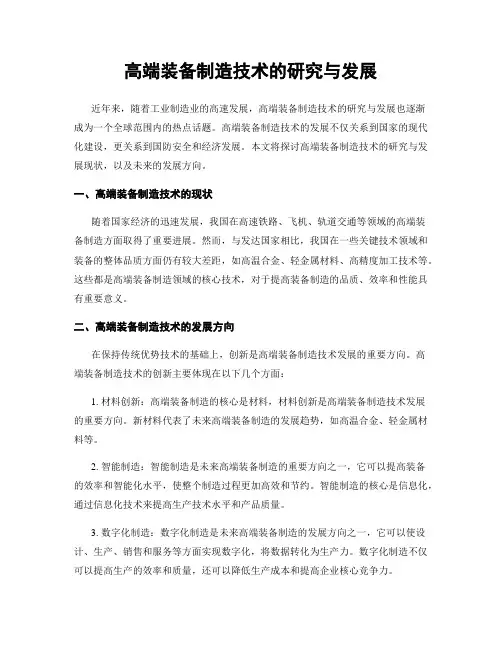 高端装备制造技术的研究与发展

近年来，随着工业制造业的高速发展，高端装备制造技术的研究与发展也逐渐成为一个全球范围内的热点话题。高端装备制造技术的发展不仅关系到国家的现代化建设，更关系到国防安全和经济发展。本文将探讨高端装备制造技术的研究与发展现状，以及未来的发展方向。

一、高端装备制造技术的现状

随着国家经济的迅速发展，我国在高速铁路、飞机、轨道交通等领域的高端装备制造方面取得了重要进展。然而，与发达国家相比，我国在一些关键技术领域和装备的整体品质方面仍有较大差距，如高温合金、轻金属材料、高精度加工技术等。这些都是高端装备制造领域的核心技术，对于提高装备制造的品质、效率和性能具有重要意义。

二、高端装备制造技术的发展方向

在保持传统优势技术的基础上，创新是高端装备制造技术发展的重要方向。高端装备制造技术的创新主要体现在以下几个方面：

1. 材料创新：高端装备制造的核心是材料，材料创新是高端装备制造技术发展的重要方向。新材料代表了未来高端装备制造的发展趋势，如高温合金、轻金属材料等。

2. 智能制造：智能制造是未来高端装备制造的重要方向之一，它可以提高装备的效率和智能化水平，使整个制造过程更加高效和节约。智能制造的核心是信息化，通过信息化技术来提高生产技术水平和产品质量。

3. 数字化制造：数字化制造是未来高端装备制造的发展方向之一，它可以使设计、生产、销售和服务等方面实现数字化，将数据转化为生产力。数字化制造不仅可以提高生产的效率和质量，还可以降低生产成本和提高企业核心竞争力。